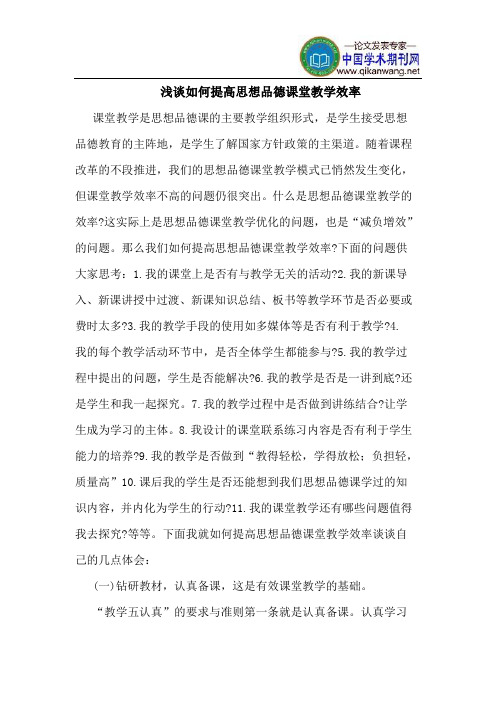 —论文发表专家—
中国学术期刊网
www.qikanwang.net

浅谈如何提高思想品德课堂教学效率

课堂教学是思想品德课的主要教学组织形式，是学生接受思想品德教育的主阵地，是学生了解国家方针政策的主渠道。随着课程改革的不段推进，我们的思想品德课堂教学模式已悄然发生变化，但课堂教学效率不高的问题仍很突出。什么是思想品德课堂教学的效率?这实际上是思想品德课堂教学优化的问题，也是“减负增效”的问题。那么我们如何提高思想品德课堂教学效率?下面的问题供大家思考：1.我的课堂上是否有与教学无关的活动?2.我的新课导入、新课讲授中过渡、新课知识总结、板书等教学环节是否必要或费时太多?3.我的教学手段的使用如多媒体等是否有利于教学?4.我的每个教学活动环节中，是否全体学生都能参与?5.我的教学过程中提出的问题，学生是否能解决?6.我的教学是否是一讲到底?还是学生和我一起探究。7.我的教学过程中是否做到讲练结合?让学生成为学习的主体。8.我设计的课堂联系练习内容是否有利于学生能力的培养?9.我的教学是否做到“教得轻松，学得放松；负担轻，质量高”10.课后我的学生是否还能想到我们思想品德课学过的知识内容，并内化为学生的行动?11.我的课堂教学还有哪些问题值得我去探究?等等。下面我就如何提高思想品德课堂教学效率谈谈自己的几点体会：

(一)钻研教材，认真备课，这是有效课堂教学的基础。

“教学五认真”的要求与准则第一条就是认真备课。认真学习